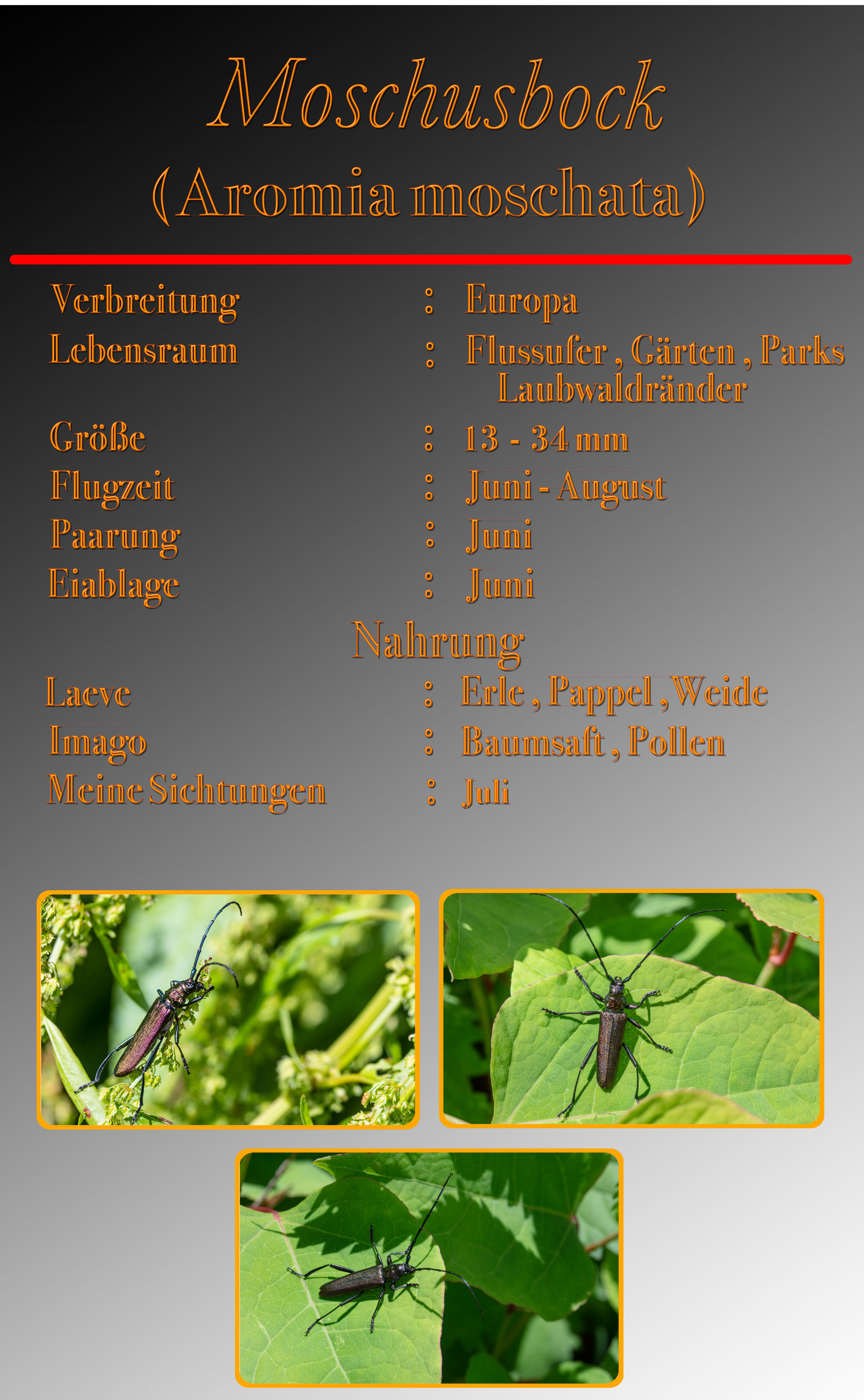 Moschusbock
(Aromia moschata)

Verbreitung : Europa
Lebensraum : Flussufer , Gärten , Parks Laubwaldränder
Größe : 13 - 34 mm
Flugzeit : Juni - August
Paarung : Juni
Eiablage : Juni

Nahrung
Laeve : Erle , Pappel , Weide
Imago : Baumsaft , Pollen
Meine Sichtungen : Juli